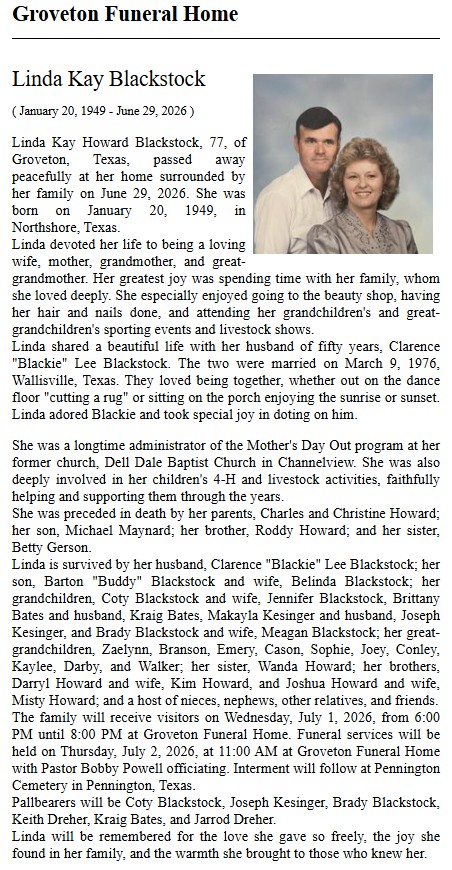 Groveton Funeral Home

Linda Kay Blackstock

( January 20, 1949 - June 29, 2026 )

Linda Kay Howard Blackstock, 77, of Groveton, Texas, passed away peacefully at her home surrounded by her family on June 29, 2026. She was born on January 20, 1949, in Northshore, Texas.
Linda devoted her life to being a loving wife, mother, grandmother, and great-grandmother. Her greatest joy was spending time with her family, whom she loved deeply. She especially enjoyed going to the beauty shop, having her hair and nails done, and attending her grandchildren's and great-grandchildren's sporting events and livestock shows.
Linda shared a beautiful life with her husband of fifty years, Clarence "Blackie" Lee Blackstock. The two were married on March 9, 1976, Wallisville, Texas. They loved being together, whether out on the dance floor "cutting a rug" or sitting on the porch enjoying the sunrise or sunset. Linda adored Blackie and took special joy in doting on him.

She was a longtime administrator of the Mother's Day Out program at her former church, Dell Dale Baptist Church in Channelview. She was also deeply involved in her children's 4-H and livestock activities, faithfully helping and supporting them through the years.
She was preceded in death by her parents, Charles and Christine Howard; her son, Michael Maynard; her brother, Roddy Howard; and her sister, Betty Gerson.
Linda is survived by her husband, Clarence "Blackie" Lee Blackstock; her son, Barton "Buddy" Blackstock and wife, Belinda Blackstock; her grandchildren, Coty Blackstock and wife, Jennifer Blackstock, Brittany Bates and husband, Kraig Bates, Makayla Kesinger and husband, Joseph Kesinger, and Brady Blackstock and wife, Meagan Blackstock; her great-grandchildren, Zaelynn, Branson, Emery, Cason, Sophie, Joey, Conley, Kaylee, Darby, and Walker; her sister, Wanda Howard; her brothers, Darryl Howard and wife, Kim Howard, and Joshua Howard and wife, Misty Howard; and a host of nieces, nephews, other relatives, and friends.
The family will receive visitors on Wednesday, July 1, 2026, from 6:00 PM until 8:00 PM at Groveton Funeral Home. Funeral services will be held on Thursday, July 2, 2026, at 11:00 AM at Groveton Funeral Home with Pastor Bobby Powell officiating. Interment will follow at Pennington Cemetery in Pennington, Texas.
Pallbearers will be Coty Blackstock, Joseph Kesinger, Brady Blackstock, Keith Dreher, Kraig Bates, and Jarrod Dreher.
Linda will be remembered for the love she gave so freely, the joy she found in her family, and the warmth she brought to those who knew her.